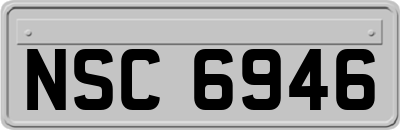 NSC 6946